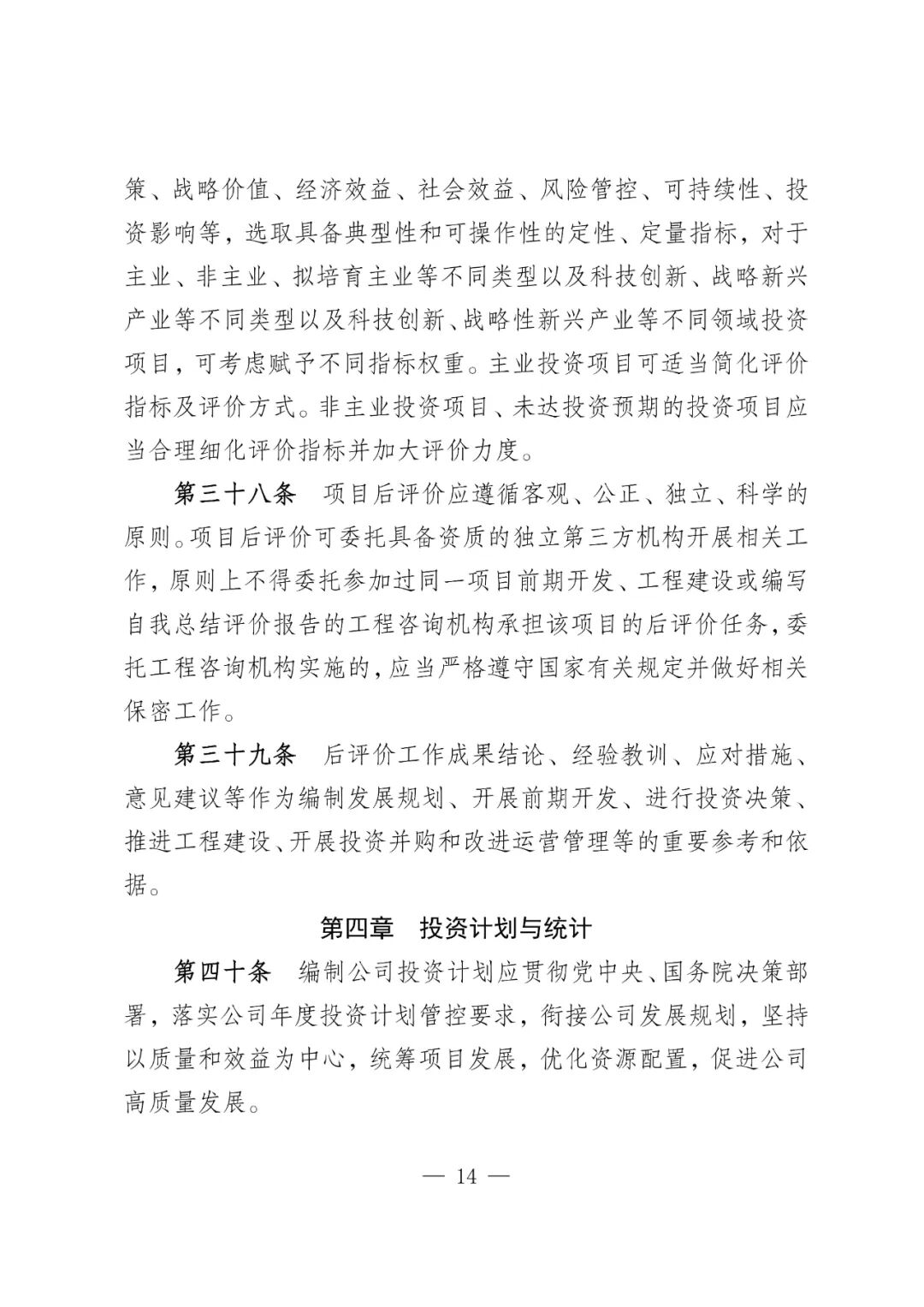 策、战略价值、经济效益、社会效益、风险管控、可持续性、投资影响等，选取具备典型性和可操作性的定性、定量指标，对于主业、非主业、拟培育主业等不同类型以及科技创新、战略新兴产业等不同类型以及科技创新、战略性新兴产业等不同领域投资项目，可考虑赋予不同指标权重。主业投资项目可适当简化评价指标及评价方式。非主业投资项目、未达投资预期的投资项目应当合理细化评价指标并加大评价力度。

第三十八条　项目后评价应遵循客观、公正、独立、科学的原则。项目后评价可委托具备资质的独立第三方机构开展相关工作，原则上不得委托参加过同一项目前期开发、工程建设或编写自我总结评价报告的工程咨询机构承担该项目的后评价任务，委托工程咨询机构实施的，应当严格遵守国家有关规定并做好相关保密工作。

第三十九条　后评价工作成果结论、经验教训、应对措施、意见建议等作为编制发展规划、开展前期开发、进行投资决策、推进工程建设、开展投资并购和改进运营管理等的重要参考和依据。

第四章　投资计划与统计

第四十条　编制公司投资计划应贯彻党中央、国务院决策部署，落实公司年度投资计划管控要求，衔接公司发展规划，坚持以质量和效益为中心，统筹项目发展，优化资源配置，促进公司高质量发展。

— 14 —